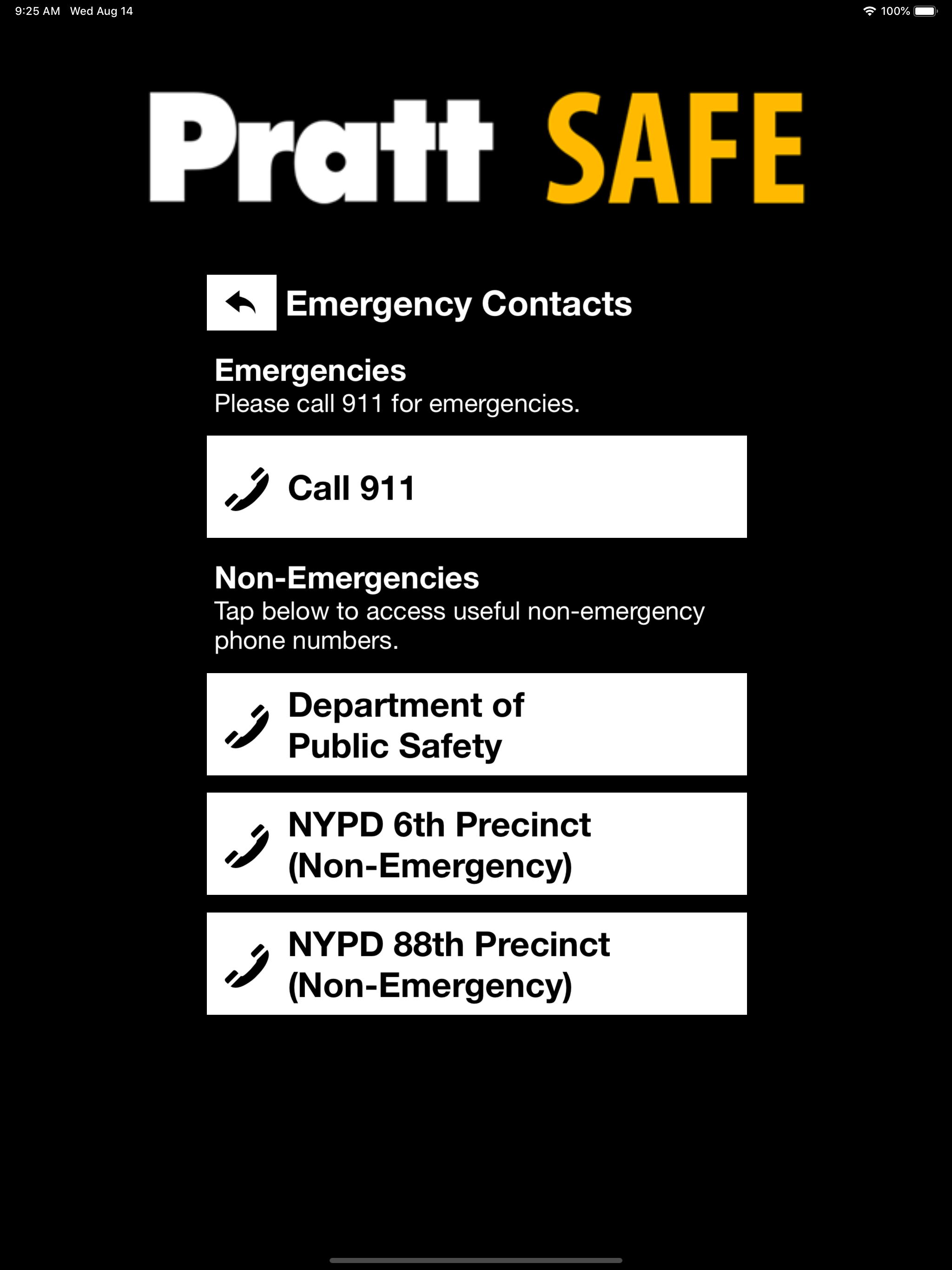 9:25 AM Wed Aug 14

100%

Pratt SAFE

Emergency Contacts

Emergencies
Please call 911 for emergencies.

Call 911

Non-Emergencies
Tap below to access useful non-emergency phone numbers.

Department of Public Safety

NYPD 6th Precinct (Non-Emergency)

NYPD 88th Precinct (Non-Emergency)